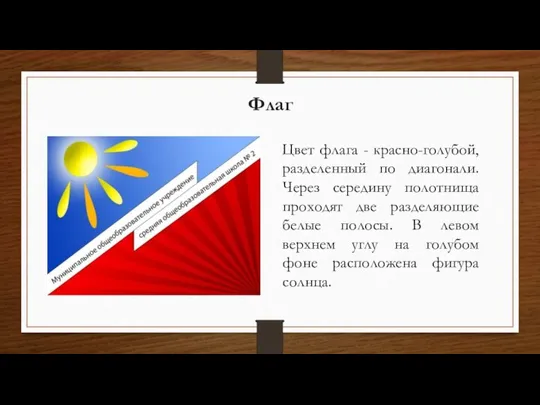 Флаг

Муниципальное общеобразовательное учреждение
средняя общеобразовательная школа № 2

Цвет флага - красно-голубой, разделенный по диагонали. Через середину полотнища проходят две разделяющие белые полосы. В левом верхнем углу на голубом фоне расположена фигура солнца.